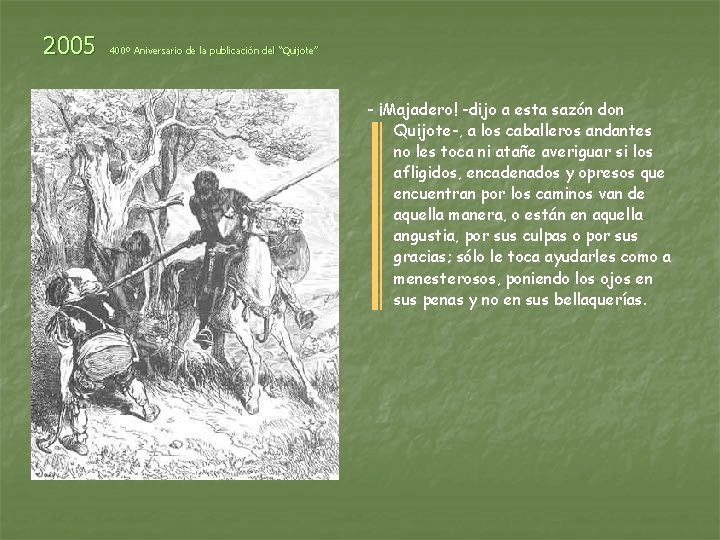 2005 400º Aniversario de la publicación del "Quijote"

- ¡Majadero! -dijo a esta sazón don Quijote-, a los caballeros andantes no les toca ni atañe averiguar si los afligidos, encadenados y opresos que encuentran por los caminos van de aquella manera, o están en aquella angustia, por sus culpas o por sus gracias; sólo le toca ayudarles como a menesterosos, poniendo los ojos en sus penas y no en sus bellaquerías.